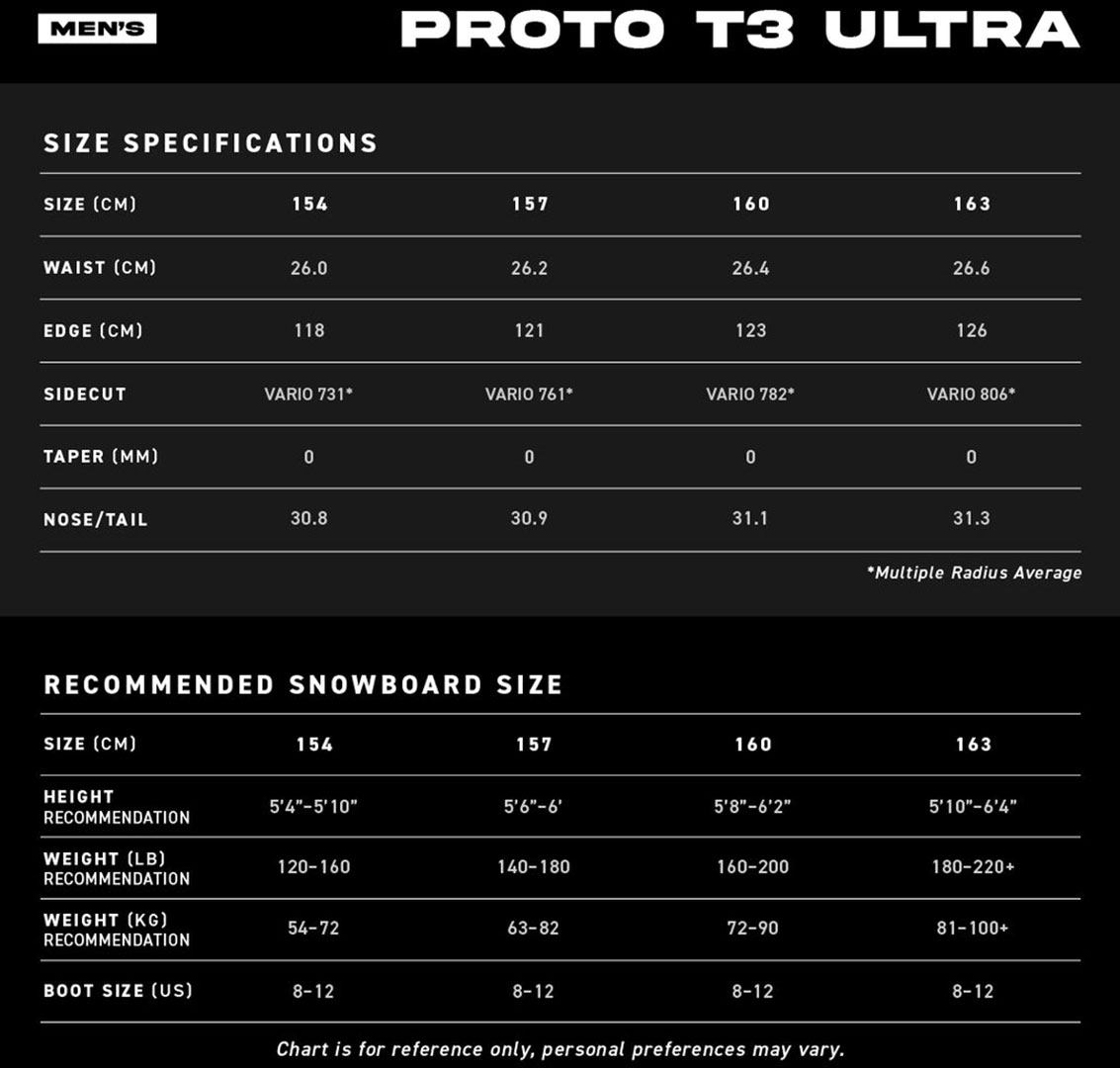 MEN'S

PROTO T3 ULTRA

SIZE SPECIFICATIONS

| SIZE (CM) | 154 | 157 | 160 | 163 |
|---|---|---|---|---|
| WAIST (CM) | 26.0 | 26.2 | 26.4 | 26.6 |
| EDGE (CM) | 118 | 121 | 123 | 126 |
| SIDECUT | VARIO 731* | VARIO 761* | VARIO 782* | VARIO 806* |
| TAPER (MM) | 0 | 0 | 0 | 0 |
| NOSE/TAIL | 30.8 | 30.9 | 31.1 | 31.3 |

*Multiple Radius Average

RECOMMENDED SNOWBOARD SIZE

| SIZE (CM) | 154 | 157 | 160 | 163 |
|---|---|---|---|---|
| HEIGHT RECOMMENDATION | 5'4"-5'10" | 5'6"-6' | 5'8"-6'2" | 5'10"-6'4" |
| WEIGHT (LB) RECOMMENDATION | 120-160 | 140-180 | 160-200 | 180-220+ |
| WEIGHT (KG) RECOMMENDATION | 54-72 | 63-82 | 72-90 | 81-100+ |
| BOOT SIZE (US) | 8-12 | 8-12 | 8-12 | 8-12 |

Chart is for reference only, personal preferences may vary.